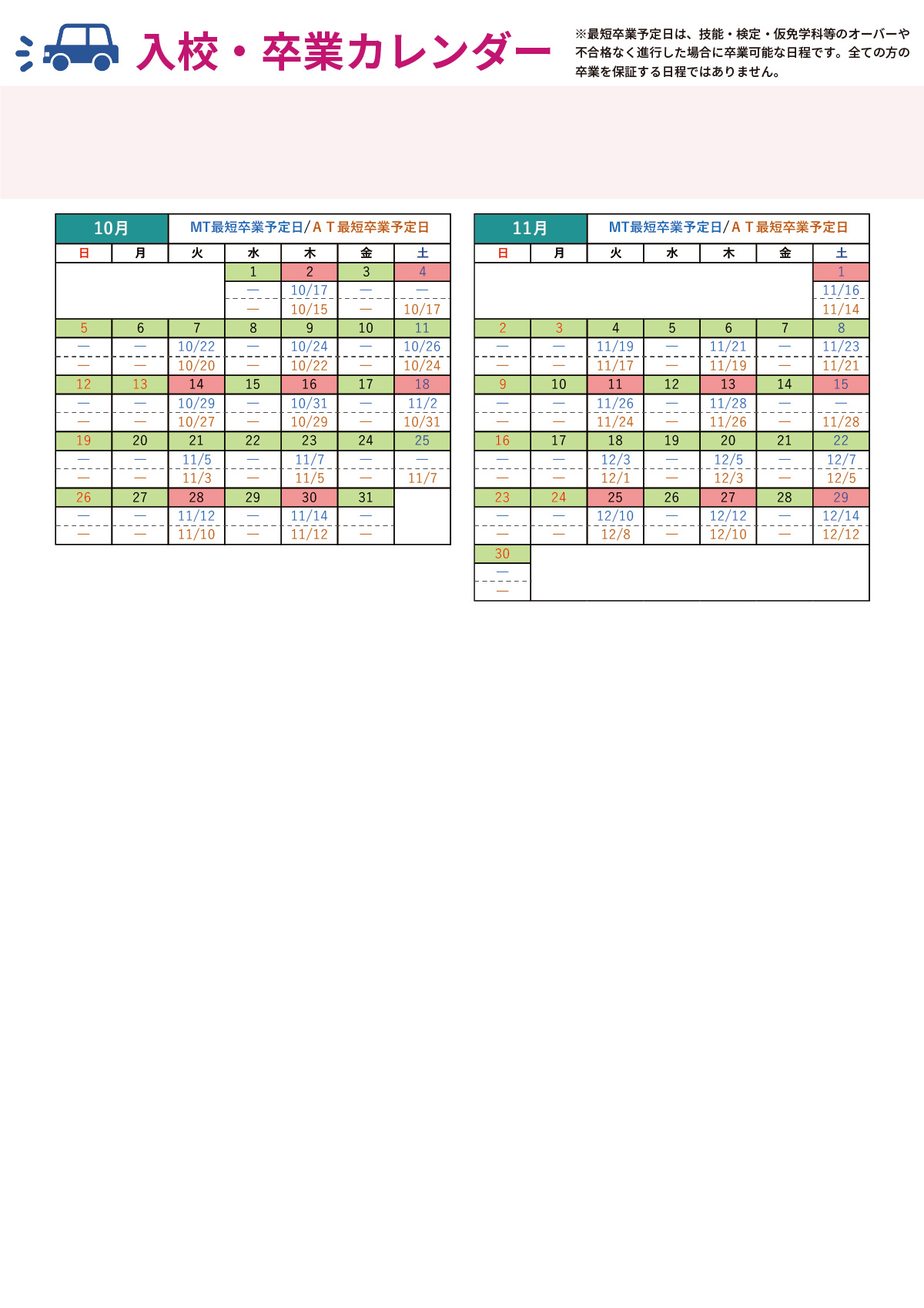 入校・卒業カレンダー

※最短卒業予定日は、技能・検定・仮免学科等のオーバーや不合格なく進行した場合に卒業可能な日程です。全ての方の卒業を保証する日程ではありません。

| 10月 | | MT最短卒業予定日/ＡＴ最短卒業予定日 | | | | |
|---|---|---|---|---|---|---|
| 日 | 月 | 火 | 水 | 木 | 金 | 土 |
| | | | 1 | 2 | 3 | 4 |
| | | | — | 10/17 | — | — |
| | | | — | 10/15 | — | 10/17 |
| 5 | 6 | 7 | 8 | 9 | 10 | 11 |
| — | — | 10/22 | — | 10/24 | — | 10/26 |
| — | — | 10/20 | — | 10/22 | — | 10/24 |
| 12 | 13 | 14 | 15 | 16 | 17 | 18 |
| — | — | 10/29 | — | 10/31 | — | 11/2 |
| — | — | 10/27 | — | 10/29 | — | 10/31 |
| 19 | 20 | 21 | 22 | 23 | 24 | 25 |
| — | — | 11/5 | — | 11/7 | — | — |
| — | — | 11/3 | — | 11/5 | — | 11/7 |
| 26 | 27 | 28 | 29 | 30 | 31 | |
| — | — | 11/12 | — | 11/14 | — | |
| — | — | 11/10 | — | 11/12 | — | |

| 11月 | | MT最短卒業予定日/ＡＴ最短卒業予定日 | | | | |
|---|---|---|---|---|---|---|
| 日 | 月 | 火 | 水 | 木 | 金 | 土 |
| | | | | | | 1 |
| | | | | | | 11/16 |
| | | | | | | 11/14 |
| 2 | 3 | 4 | 5 | 6 | 7 | 8 |
| — | — | 11/19 | — | 11/21 | — | 11/23 |
| — | — | 11/17 | — | 11/19 | — | 11/21 |
| 9 | 10 | 11 | 12 | 13 | 14 | 15 |
| — | — | 11/26 | — | 11/28 | — | — |
| — | — | 11/24 | — | 11/26 | — | 11/28 |
| 16 | 17 | 18 | 19 | 20 | 21 | 22 |
| — | — | 12/3 | — | 12/5 | — | 12/7 |
| — | — | 12/1 | — | 12/3 | — | 12/5 |
| 23 | 24 | 25 | 26 | 27 | 28 | 29 |
| — | — | 12/10 | — | 12/12 | — | 12/14 |
| — | — | 12/8 | — | 12/10 | — | 12/12 |
| 30 | | | | | | |
| — | | | | | | |
| — | | | | | | |